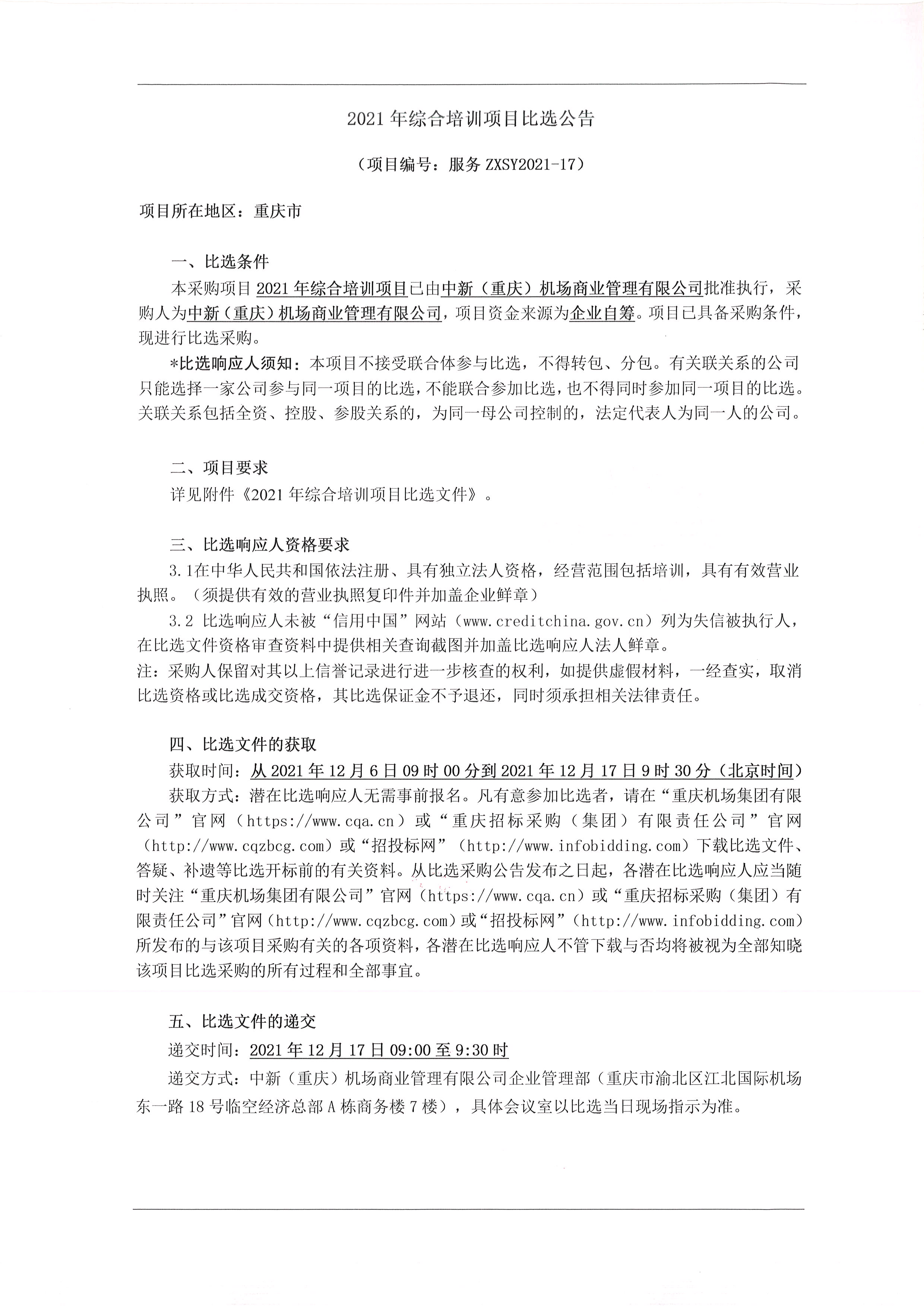 2021 年综合培训项目比选公告

（项目编号：服务 ZXSY2021-17）

项目所在地区：重庆市

一、比选条件

本采购项目 2021 年综合培训项目已由中新（重庆）机场商业管理有限公司批准执行，采购人为中新（重庆）机场商业管理有限公司，项目资金来源为企业自筹。项目已具备采购条件，现进行比选采购。

*比选响应人须知：本项目不接受联合体参与比选，不得转包、分包。有关联关系的公司只能选择一家公司参与同一项目的比选，不能联合参加比选，也不得同时参加同一项目的比选。关联关系包括全资、控股、参股关系的，为同一母公司控制的，法定代表人为同一人的公司。

二、项目要求

详见附件《2021 年综合培训项目比选文件》。

三、比选响应人资格要求

3.1在中华人民共和国依法注册、具有独立法人资格，经营范围包括培训，具有有效营业执照。（须提供有效的营业执照复印件并加盖企业鲜章）

3.2 比选响应人未被“信用中国”网站（www.creditchina.gov.cn）列为失信被执行人，在比选文件资格审查资料中提供相关查询截图并加盖比选响应人法人鲜章。

注：采购人保留对其以上信誉记录进行进一步核查的权利，如提供虚假材料，一经查实，取消比选资格或比选成交资格，其比选保证金不予退还，同时须承担相关法律责任。

四、比选文件的获取

获取时间：从 2021 年 12 月 6 日 09 时 00 分到 2021 年 12 月 17 日 9 时 30 分（北京时间）

获取方式：潜在比选响应人无需事前报名。凡有意参加比选者，请在“重庆机场集团有限公司”官网（https://www.cqa.cn）或“重庆招标采购（集团）有限责任公司”官网（http://www.cqzbcg.com）或“招投标网”（http://www.infobidding.com）下载比选文件、答疑、补遗等比选开标前的有关资料。从比选采购公告发布之日起，各潜在比选响应人应当随时关注“重庆机场集团有限公司”官网（https://www.cqa.cn）或“重庆招标采购（集团）有限责任公司”官网（http://www.cqzbcg.com）或“招投标网”（http://www.infobidding.com）所发布的与该项目采购有关的各项资料，各潜在比选响应人不管下载与否均将被视为全部知晓该项目比选采购的所有过程和全部事宜。

五、比选文件的递交

递交时间：2021 年 12 月 17 日 09:00 至 9:30 时

递交方式：中新（重庆）机场商业管理有限公司企业管理部（重庆市渝北区江北国际机场东一路 18 号临空经济总部 A 栋商务楼 7 楼），具体会议室以比选当日现场指示为准。